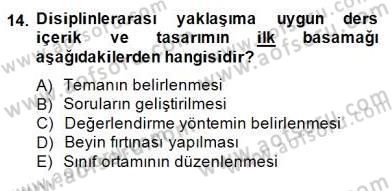 14. Disiplinlerarası yaklaşıma uygun ders içerik ve tasarımın ilk basamağı aşağıdakilerden hangisidir?

A) Temanın belirlenmesi
B) Soruların geliştirilmesi
C) Değerlendirme yöntemin belirlenmesi
D) Beyin fırtınası yapılması
E) Sınıf ortamının düzenlenmesi

www.aofsoru.com